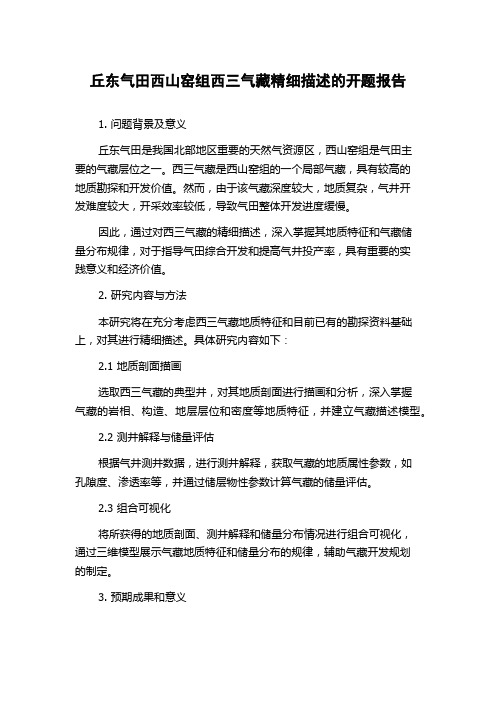 丘东气田西山窑组西三气藏精细描述的开题报告

1. 问题背景及意义

丘东气田是我国北部地区重要的天然气资源区，西山窑组是气田主要的气藏层位之一。西三气藏是西山窑组的一个局部气藏，具有较高的地质勘探和开发价值。然而，由于该气藏深度较大，地质复杂，气井开发难度较大，开采效率较低，导致气田整体开发进度缓慢。

因此，通过对西三气藏的精细描述，深入掌握其地质特征和气藏储量分布规律，对于指导气田综合开发和提高气井投产率，具有重要的实践意义和经济价值。

2. 研究内容与方法

本研究将在充分考虑西三气藏地质特征和目前已有的勘探资料基础上，对其进行精细描述。具体研究内容如下：

2.1 地质剖面描画

选取西三气藏的典型井，对其地质剖面进行描画和分析，深入掌握气藏的岩相、构造、地层层位和密度等地质特征，并建立气藏描述模型。

2.2 测井解释与储量评估

根据气井测井数据，进行测井解释，获取气藏的地质属性参数，如孔隙度、渗透率等，并通过储层物性参数计算气藏的储量评估。

2.3 组合可视化

将所获得的地质剖面、测井解释和储量分布情况进行组合可视化，通过三维模型展示气藏地质特征和储量分布的规律，辅助气藏开发规划的制定。

3. 预期成果和意义